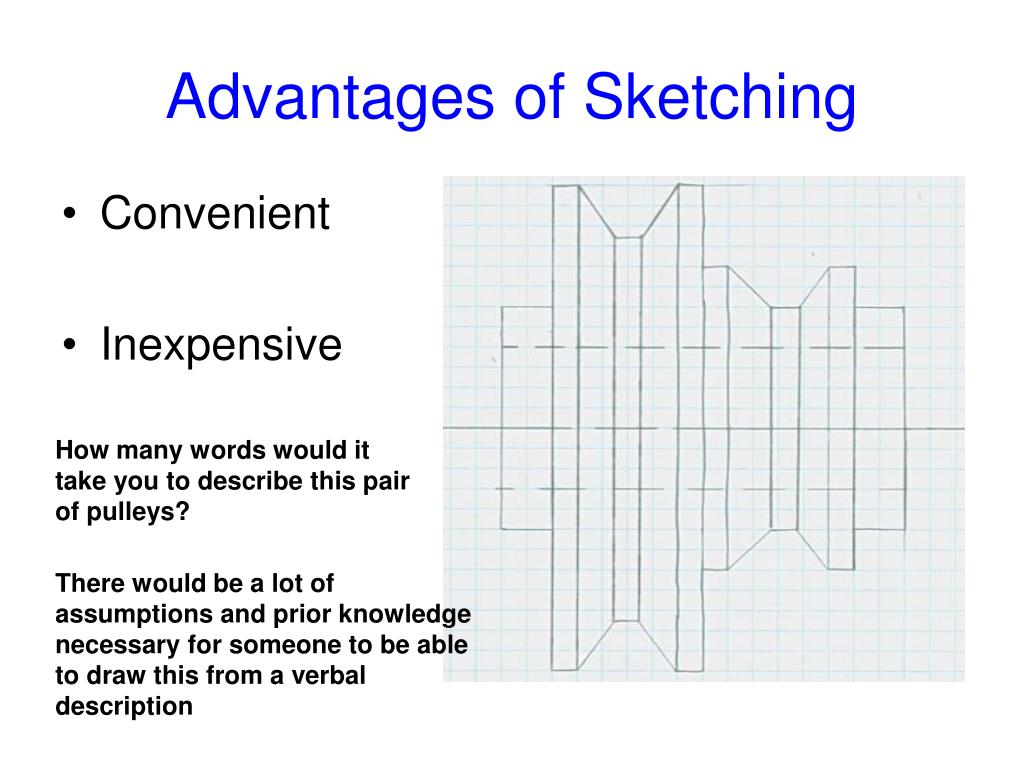 Advantages of Sketching

• Convenient

• Inexpensive

How many words would it take you to describe this pair of pulleys?

There would be a lot of assumptions and prior knowledge necessary for someone to be able to draw this from a verbal description